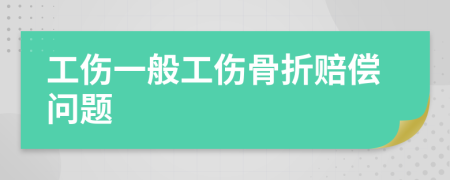 工伤一般工伤骨折赔偿问题